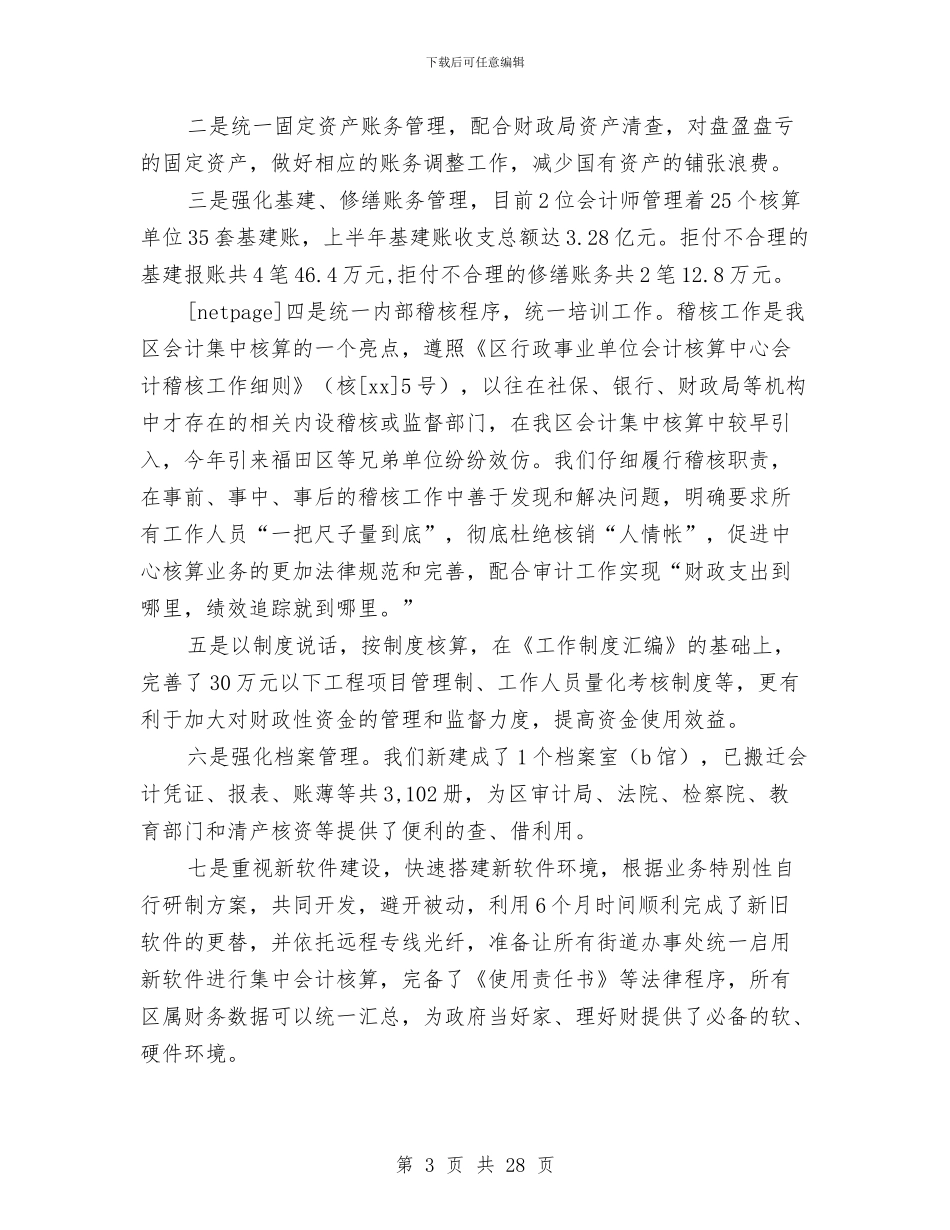 下载后可任意编辑

二是统一固定资产账务管理，配合财政局资产清查，对盘盈盘亏的固定资产，做好相应的账务调整工作，减少国有资产的铺张浪费。

三是强化基建、修缮账务管理，目前2位会计师管理着25个核算单位35套基建账，上半年基建账收支总额达3.28亿元。拒付不合理的基建报账共4笔46.4万元,拒付不合理的修缮账务共2笔12.8万元。

[netpage]四是统一内部稽核程序，统一培训工作。稽核工作是我区会计集中核算的一个亮点，遵照《区行政事业单位会计核算中心会计稽核工作细则》（核[xx]5号），以往在社保、银行、财政局等机构中才存在的相关内设稽核或监督部门，在我区会计集中核算中较早引入，今年引来福田区等兄弟单位纷纷效仿。我们仔细履行稽核职责，在事前、事中、事后的稽核工作中善于发现和解决问题，明确要求所有工作人员“一把尺子量到底”，彻底杜绝核销“人情帐”，促进中心核算业务的更加法律规范和完善，配合审计工作实现“财政支出到哪里，绩效追踪就到哪里。”

五是以制度说话，按制度核算，在《工作制度汇编》的基础上，完善了30万元以下工程项目管理制、工作人员量化考核制度等，更有利于加大对财政性资金的管理和监督力度，提高资金使用效益。

六是强化档案管理。我们新建成了1个档案室（b馆），已搬迁会计凭证、报表、账薄等共3,102册，为区审计局、法院、检察院、教育部门和清产核资等提供了便利的查、借利用。

七是重视新软件建设，快速搭建新软件环境，根据业务特别性自行研制方案，共同开发，避开被动，利用6个月时间顺利完成了新旧软件的更替，并依托远程专线光纤，准备让所有街道办事处统一启用新软件进行集中会计核算，完备了《使用责任书》等法律程序，所有区属财务数据可以统一汇总，为政府当好家、理好财提供了必备的软、硬件环境。

第 3 页 共 28 页